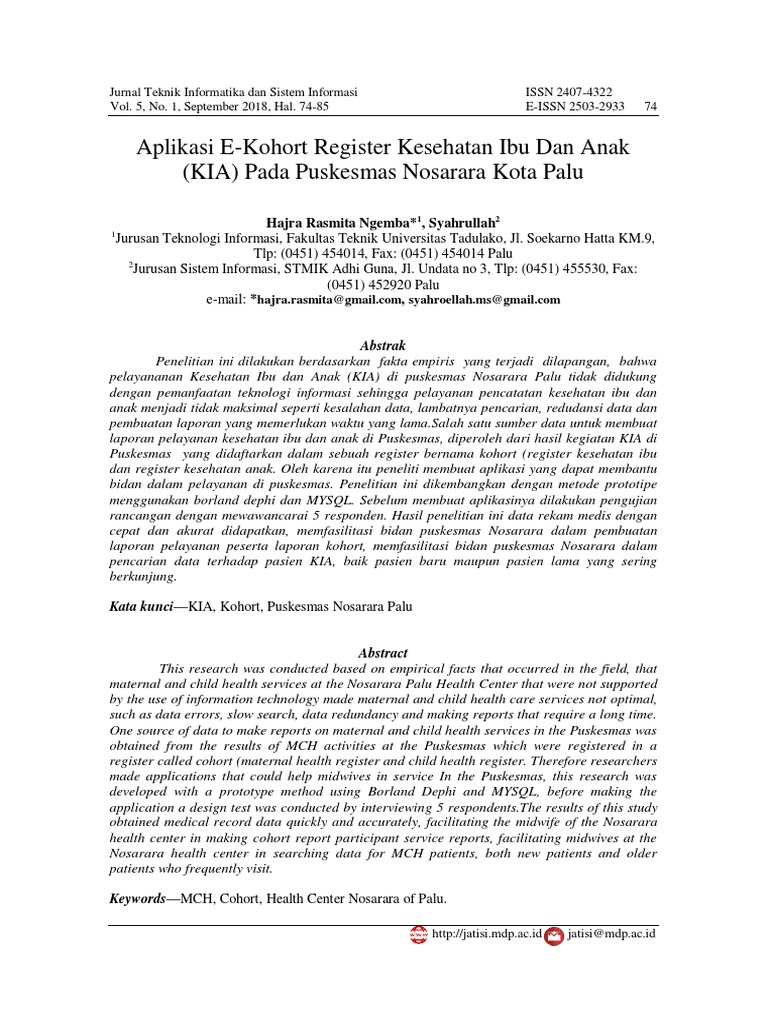 Jurnal Teknik Informatika dan Sistem Informasi
Vol. 5, No. 1, September 2018, Hal. 74-85

ISSN 2407-4322
E-ISSN 2503-2933 74

Aplikasi E-Kohort Register Kesehatan Ibu Dan Anak (KIA) Pada Puskesmas Nosarara Kota Palu

Hajra Rasmita Ngemba*$^1$, Syahrullah$^2$
$^1$Jurusan Teknologi Informasi, Fakultas Teknik Universitas Tadulako, Jl. Soekarno Hatta KM.9, Tlp: (0451) 454014, Fax: (0451) 454014 Palu
$^2$Jurusan Sistem Informasi, STMIK Adhi Guna, Jl. Undata no 3, Tlp: (0451) 455530, Fax: (0451) 452920 Palu
e-mail: *hajra.rasmita@gmail.com, syahroellah.ms@gmail.com

Abstrak

Penelitian ini dilakukan berdasarkan fakta empiris yang terjadi dilapangan, bahwa pelayananan Kesehatan Ibu dan Anak (KIA) di puskesmas Nosarara Palu tidak didukung dengan pemanfaatan teknologi informasi sehingga pelayanan pencatatan kesehatan ibu dan anak menjadi tidak maksimal seperti kesalahan data, lambatnya pencarian, redudansi data dan pembuatan laporan yang memerlukan waktu yang lama.Salah satu sumber data untuk membuat laporan pelayanan kesehatan ibu dan anak di Puskesmas, diperoleh dari hasil kegiatan KIA di Puskesmas yang didaftarkan dalam sebuah register bernama kohort (register kesehatan ibu dan register kesehatan anak. Oleh karena itu peneliti membuat aplikasi yang dapat membantu bidan dalam pelayanan di puskesmas. Penelitian ini dikembangkan dengan metode prototipe menggunakan borland dephi dan MYSQL. Sebelum membuat aplikasinya dilakukan pengujian rancangan dengan mewawancarai 5 responden. Hasil penelitian ini data rekam medis dengan cepat dan akurat didapatkan, memfasilitasi bidan puskesmas Nosarara dalam pembuatan laporan pelayanan peserta laporan kohort, memfasilitasi bidan puskesmas Nosarara dalam pencarian data terhadap pasien KIA, baik pasien baru maupun pasien lama yang sering berkunjung.

Kata kunci—KIA, Kohort, Puskesmas Nosarara Palu

Abstract

This research was conducted based on empirical facts that occurred in the field, that maternal and child health services at the Nosarara Palu Health Center that were not supported by the use of information technology made maternal and child health care services not optimal, such as data errors, slow search, data redundancy and making reports that require a long time. One source of data to make reports on maternal and child health services in the Puskesmas was obtained from the results of MCH activities at the Puskesmas which were registered in a register called cohort (maternal health register and child health register. Therefore researchers made applications that could help midwives in service In the Puskesmas, this research was developed with a prototype method using Borland Dephi and MYSQL, before making the application a design test was conducted by interviewing 5 respondents.The results of this study obtained medical record data quickly and accurately, facilitating the midwife of the Nosarara health center in making cohort report participant service reports, facilitating midwives at the Nosarara health center in searching data for MCH patients, both new patients and older patients who frequently visit.

Keywords—MCH, Cohort, Health Center Nosarara of Palu.

http://jatisi.mdp.ac.id jatisi@mdp.ac.id